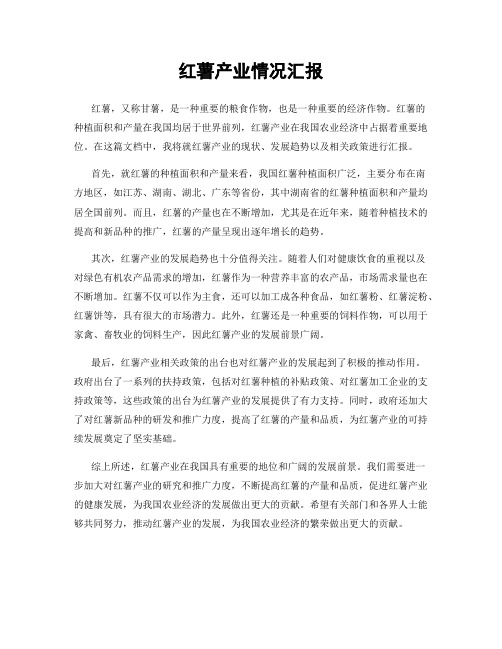 红薯产业情况汇报

红薯，又称甘薯，是一种重要的粮食作物，也是一种重要的经济作物。红薯的种植面积和产量在我国均居于世界前列，红薯产业在我国农业经济中占据着重要地位。在这篇文档中，我将就红薯产业的现状、发展趋势以及相关政策进行汇报。

首先，就红薯的种植面积和产量来看，我国红薯种植面积广泛，主要分布在南方地区，如江苏、湖南、湖北、广东等省份，其中湖南省的红薯种植面积和产量均居全国前列。而且，红薯的产量也在不断增加，尤其是在近年来，随着种植技术的提高和新品种的推广，红薯的产量呈现出逐年增长的趋势。

其次，红薯产业的发展趋势也十分值得关注。随着人们对健康饮食的重视以及对绿色有机农产品需求的增加，红薯作为一种营养丰富的农产品，市场需求量也在不断增加。红薯不仅可以作为主食，还可以加工成各种食品，如红薯粉、红薯淀粉、红薯饼等，具有很大的市场潜力。此外，红薯还是一种重要的饲料作物，可以用于家禽、畜牧业的饲料生产，因此红薯产业的发展前景广阔。

最后，红薯产业相关政策的出台也对红薯产业的发展起到了积极的推动作用。政府出台了一系列的扶持政策，包括对红薯种植的补贴政策、对红薯加工企业的支持政策等，这些政策的出台为红薯产业的发展提供了有力支持。同时，政府还加大了对红薯新品种的研发和推广力度，提高了红薯的产量和品质，为红薯产业的可持续发展奠定了坚实基础。

综上所述，红薯产业在我国具有重要的地位和广阔的发展前景。我们需要进一步加大对红薯产业的研究和推广力度，不断提高红薯的产量和品质，促进红薯产业的健康发展，为我国农业经济的发展做出更大的贡献。希望有关部门和各界人士能够共同努力，推动红薯产业的发展，为我国农业经济的繁荣做出更大的贡献。